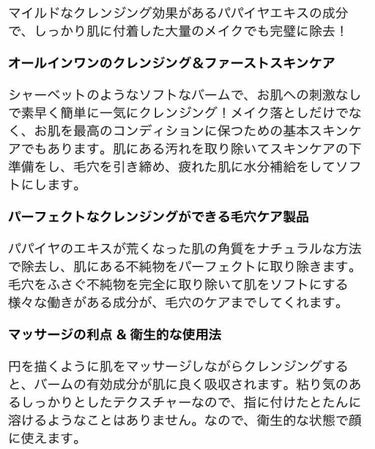 マイルドなクレンジング効果があるパパイヤエキスの成分で、しっかり肌に付着した大量のメイクでも完璧に除去！

オールインワンのクレンジング＆ファーストスキンケア

シャーベットのようなソフトなバームで、お肌への刺激なしで素早く簡単に一気にクレンジング！メイク落としだけでなく、お肌を最高のコンディションに保つための基本スキンケアでもあります。肌にある汚れを取り除いてスキンケアの下準備をし、毛穴を引き締め、疲れた肌に水分補給をしてソフトにします。

パーフェクトなクレンジングができる毛穴ケア製品

パパイヤのエキスが荒くなった肌の角質をナチュラルな方法で除去し、肌にある不純物をパーフェクトに取り除きます。毛穴をふさぐ不純物を完全に取り除いて肌をソフトにする様々な働きがある成分が、毛穴のケアまでしてくれます。

マッサージの利点 & 衛生的な使用法

円を描くように肌をマッサージしながらクレンジングすると、バームの有効成分が肌に良く吸収されます。粘り気のあるしっかりとしたテクスチャーなので、指に付けたとたんに溶けるようなことはありません。なので、衛生的な状態で顔に使えます。